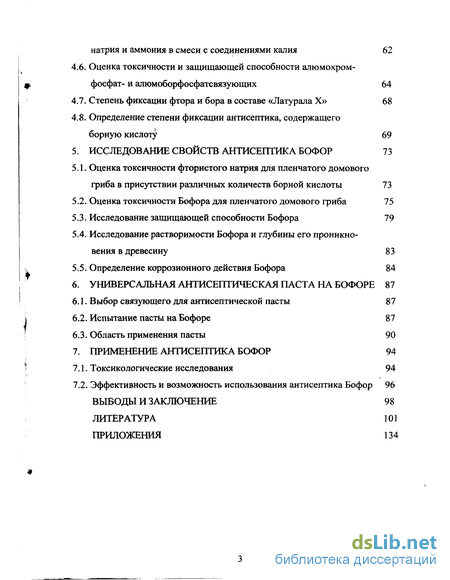 натрия и аммония в смеси с соединениями калия 62

4.6. Оценка токсичности и защищающей способности алюмохромфосфат- и алюмоборфосфатсвязующих 64

4.7. Степень фиксации фтора и бора в составе «Латурала Х» 68

4.8. Определение степени фиксации антисептика, содержащего борную кислоту 69

5. ИССЛЕДОВАНИЕ СВОЙСТВ АНТИСЕПТИКА БОФОР 73

5.1. Оценка токсичности фтористого натрия для пленчатого домового гриба в присутствии различных количеств борной кислоты 73

5.2. Оценка токсичности Бофора для пленчатого домового гриба 75

5.3. Исследование защищающей способности Бофора 79

5.4. Исследование растворимости Бофора и глубины его проникновения в древесину 83

5.5. Определение коррозионного действия Бофора 84

6. УНИВЕРСАЛЬНАЯ АНТИСЕПТИЧЕСКАЯ ПАСТА НА БОФОРЕ 87

6.1. Выбор связующего для антисептической пасты 87

6.2. Испытание пасты на Бофоре 87

6.3. Область применения пасты 90

7. ПРИМЕНЕНИЕ АНТИСЕПТИКА БОФОР 94

7.1. Токсикологические исследования 94

7.2. Эффективность и возможность использования антисептика Бофор 96

ВЫВОДЫ И ЗАКЛЮЧЕНИЕ 98

ЛИТЕРАТУРА 101

ПРИЛОЖЕНИЯ 134

3

dsLib.net
библиотека диссертаций